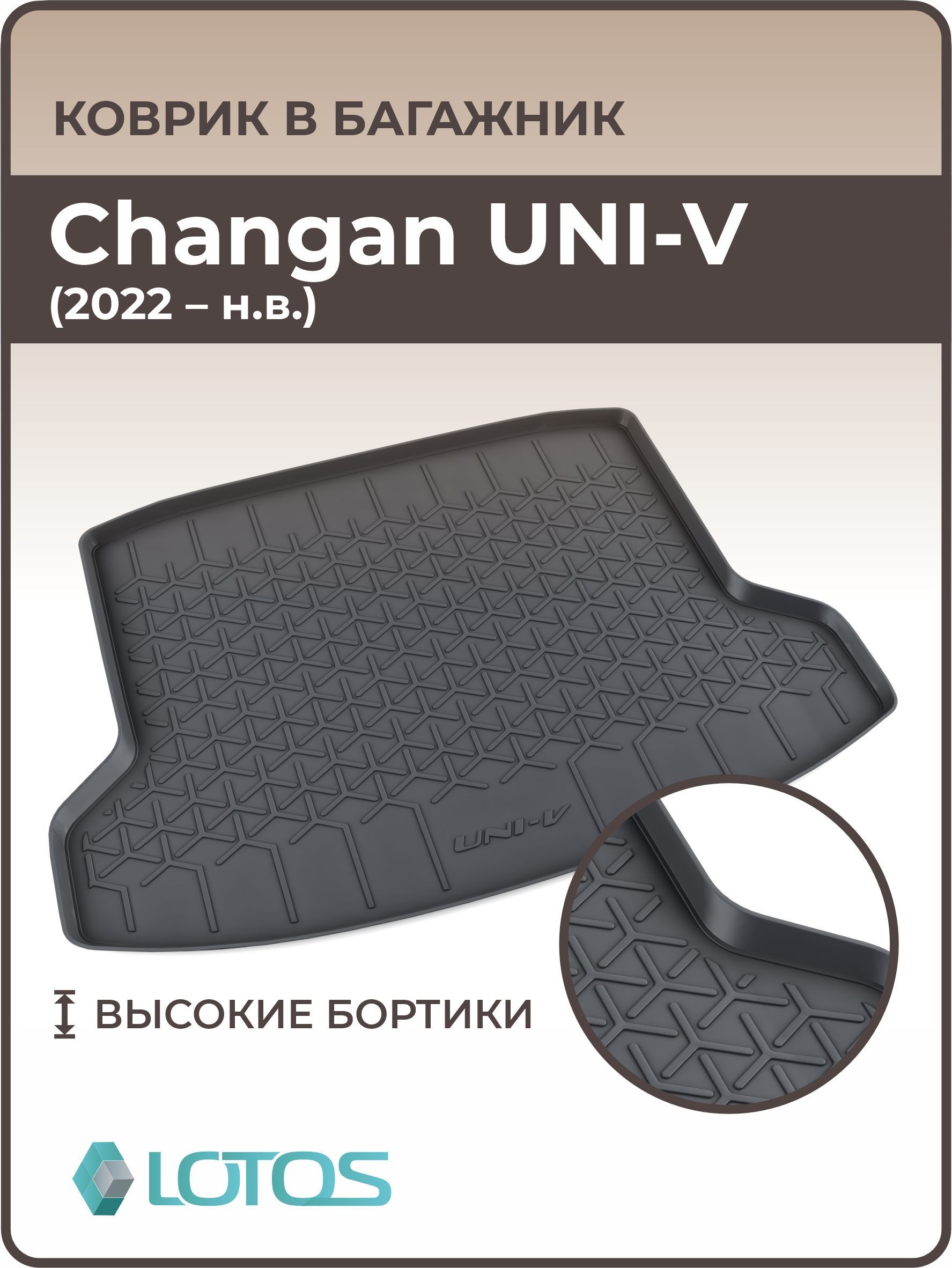 КОВРИК В БАГАЖНИК

Changan UNI-V
(2022 – н.в.)

UNI-V

ВЫСОКИЕ БОРТИКИ

LOTOS